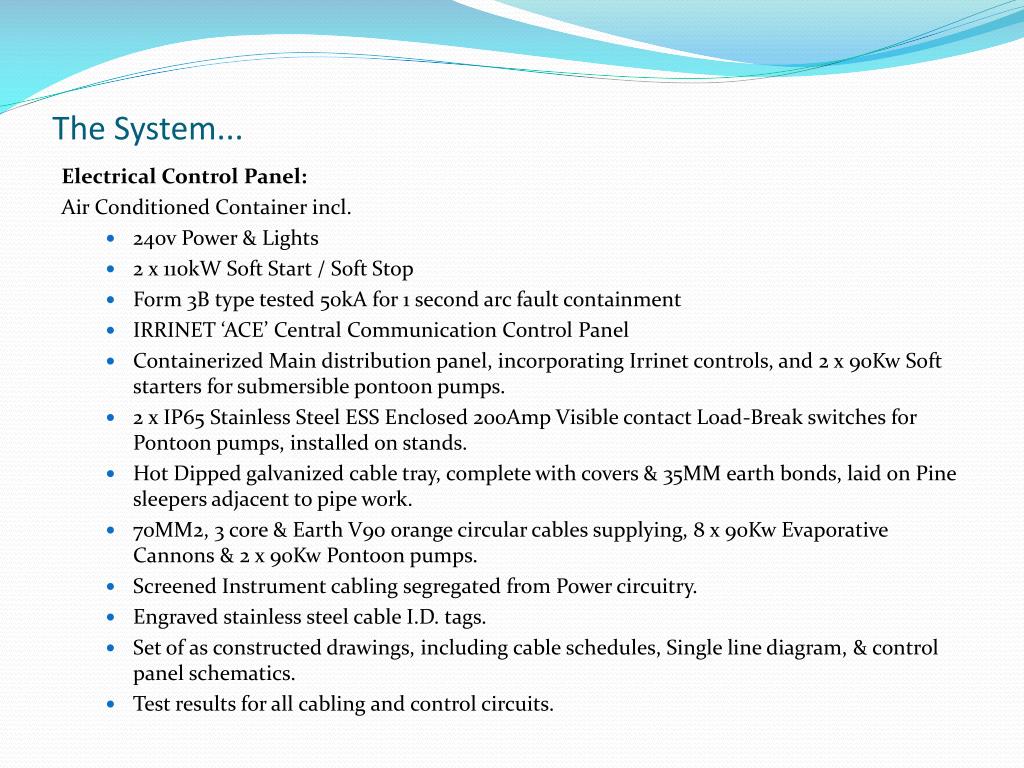 The System...

Electrical Control Panel:

Air Conditioned Container incl.

- 240v Power & Lights
- 2 x 110kW Soft Start / Soft Stop
- Form 3B type tested 50kA for 1 second arc fault containment
- IRRINET 'ACE' Central Communication Control Panel
- Containerized Main distribution panel, incorporating Irrinet controls, and 2 x 90Kw Soft starters for submersible pontoon pumps.
- 2 x IP65 Stainless Steel ESS Enclosed 200Amp Visible contact Load-Break switches for Pontoon pumps, installed on stands.
- Hot Dipped galvanized cable tray, complete with covers & 35MM earth bonds, laid on Pine sleepers adjacent to pipe work.
- 70MM2, 3 core & Earth V90 orange circular cables supplying, 8 x 90Kw Evaporative Cannons & 2 x 90Kw Pontoon pumps.
- Screened Instrument cabling segregated from Power circuitry.
- Engraved stainless steel cable I.D. tags.
- Set of as constructed drawings, including cable schedules, Single line diagram, & control panel schematics.
- Test results for all cabling and control circuits.